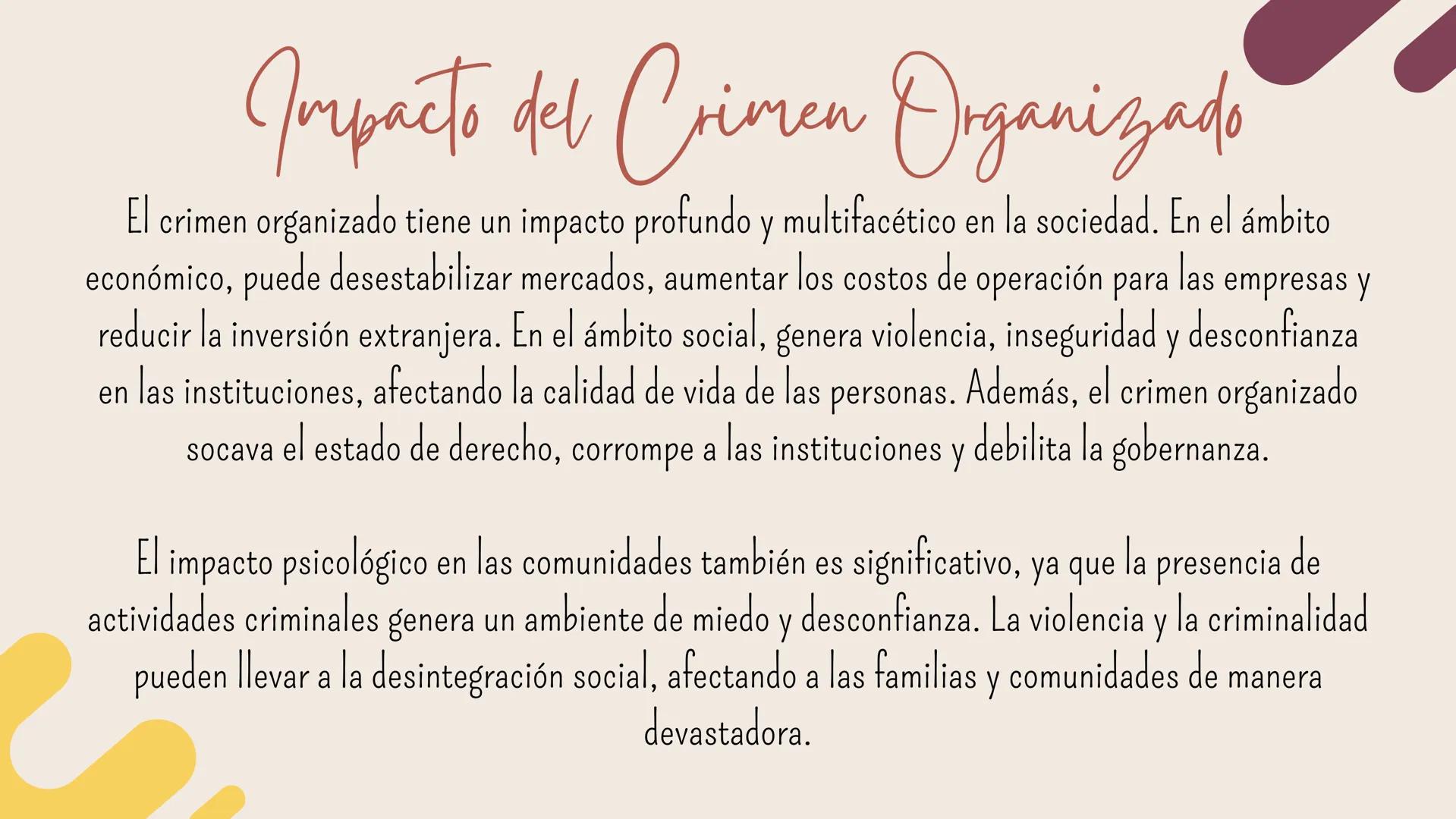 Impacto del Crimen Organizado

El crimen organizado tiene un impacto profundo y multifacético en la sociedad. En el ámbito económico, puede desestabilizar mercados, aumentar los costos de operación para las empresas y reducir la inversión extranjera. En el ámbito social, genera violencia, inseguridad y desconfianza en las instituciones, afectando la calidad de vida de las personas. Además, el crimen organizado socava el estado de derecho, corrompe a las instituciones y debilita la gobernanza.

El impacto psicológico en las comunidades también es significativo, ya que la presencia de actividades criminales genera un ambiente de miedo y desconfianza. La violencia y la criminalidad pueden llevar a la desintegración social, afectando a las familias y comunidades de manera devastadora.